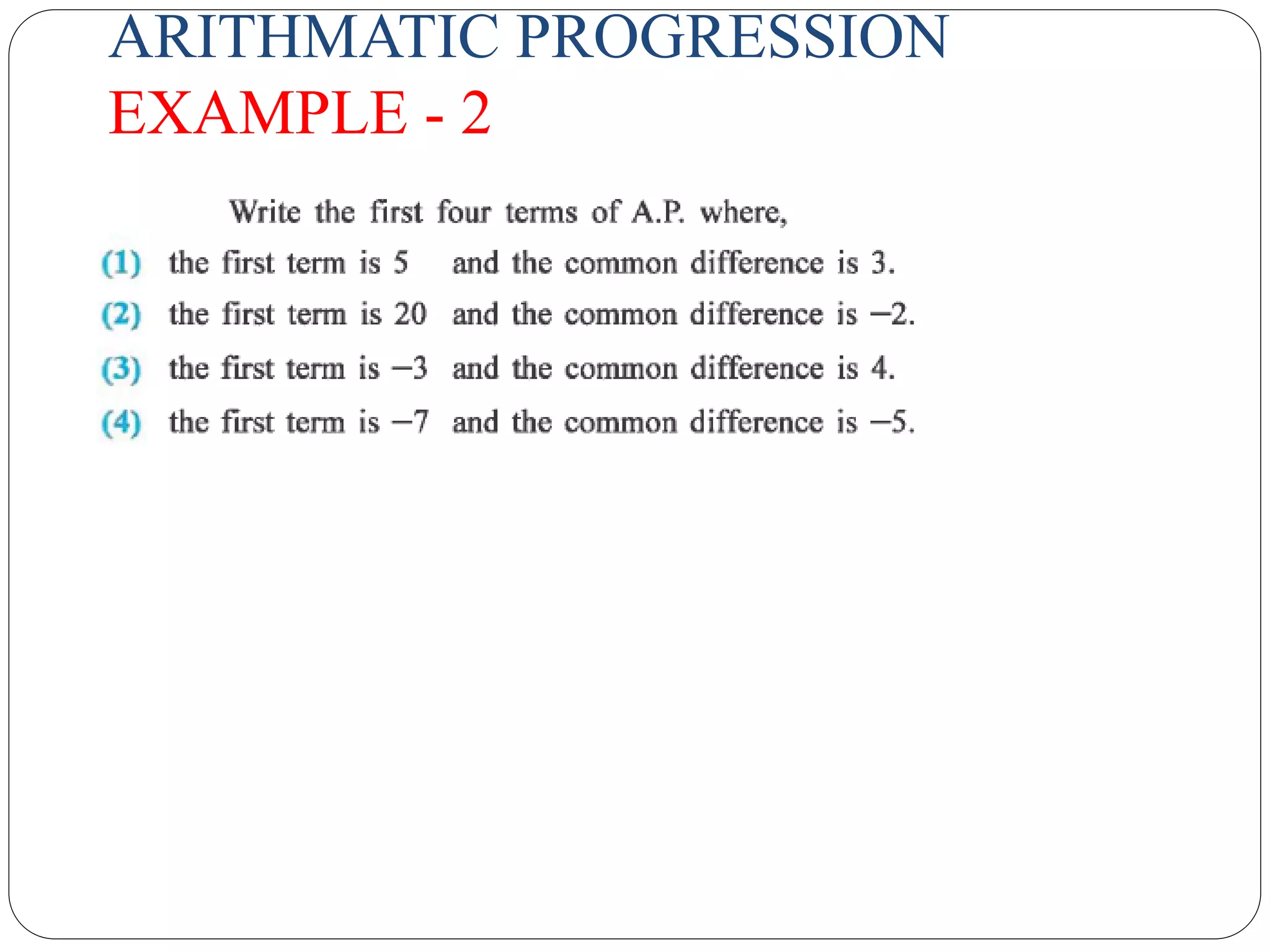 ARITHMATIC PROGRESSION
EXAMPLE - 2

Write the first four terms of A.P. where,

(1) the first term is 5 and the common difference is 3.

(2) the first term is 20 and the common difference is $-2$.

(3) the first term is $-3$ and the common difference is 4.

(4) the first term is $-7$ and the common difference is $-5$.